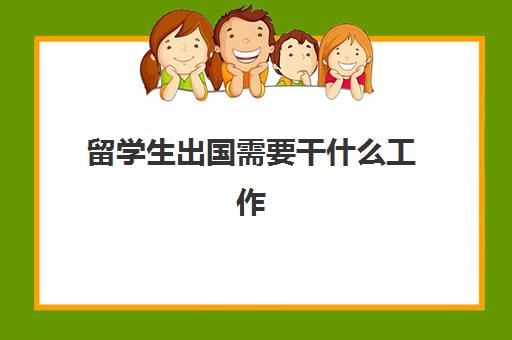 留学生出国需要干什么工作